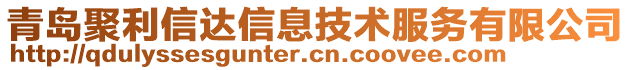 青岛聚利信达信息技术服务有限公司
http://qdulyssesgunter.cn.coovee.com